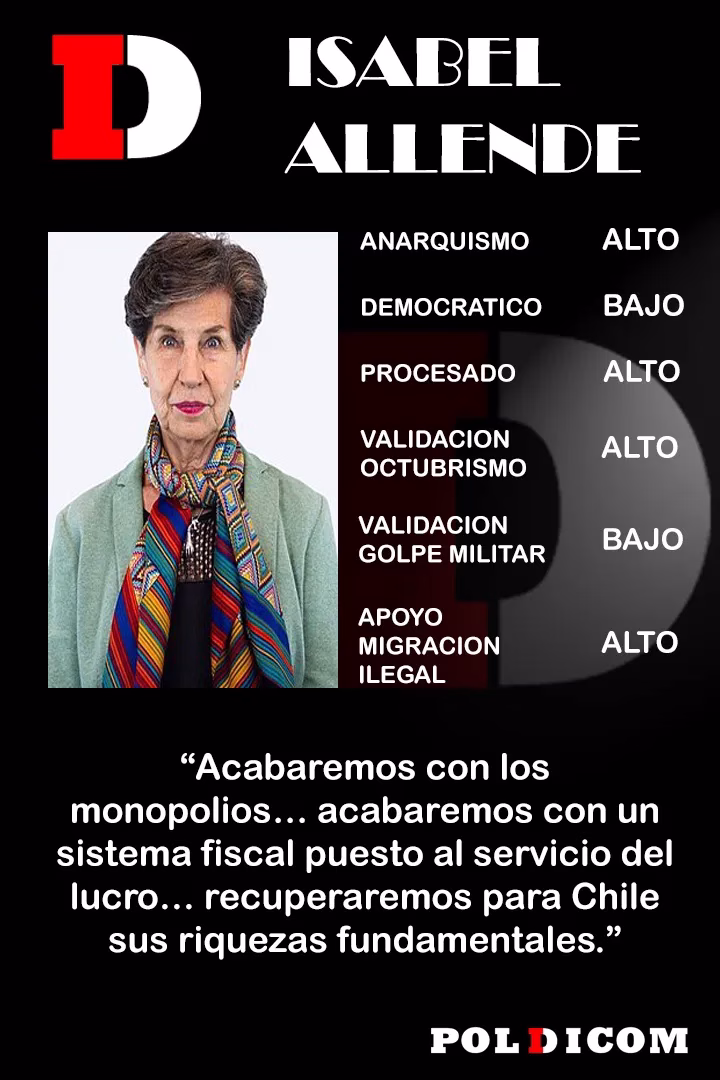 D

ISABEL
ALLENDE

ANARQUISMO ALTO

DEMOCRATICO BAJO

PROCESADO ALTO

VALIDACION OCTUBRISMO ALTO

VALIDACION GOLPE MILITAR BAJO

APOYO MIGRACION ILEGAL ALTO

"Acabaremos con los monopolios… acabaremos con un sistema fiscal puesto al servicio del lucro… recuperaremos para Chile sus riquezas fundamentales."

POLDICOM